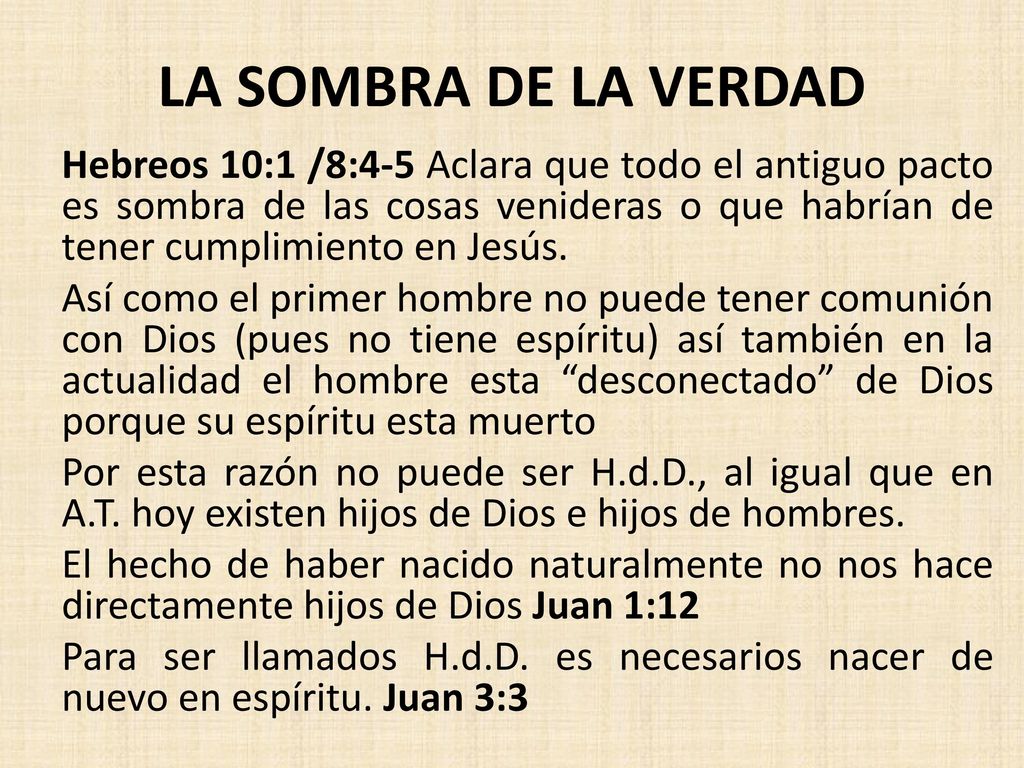 LA SOMBRA DE LA VERDAD

Hebreos 10:1 /8:4-5 Aclara que todo el antiguo pacto es sombra de las cosas venideras o que habrían de tener cumplimiento en Jesús.

Así como el primer hombre no puede tener comunión con Dios (pues no tiene espíritu) así también en la actualidad el hombre esta “desconectado” de Dios porque su espíritu esta muerto

Por esta razón no puede ser H.d.D., al igual que en A.T. hoy existen hijos de Dios e hijos de hombres.

El hecho de haber nacido naturalmente no nos hace directamente hijos de Dios Juan 1:12

Para ser llamados H.d.D. es necesarios nacer de nuevo en espíritu. Juan 3:3